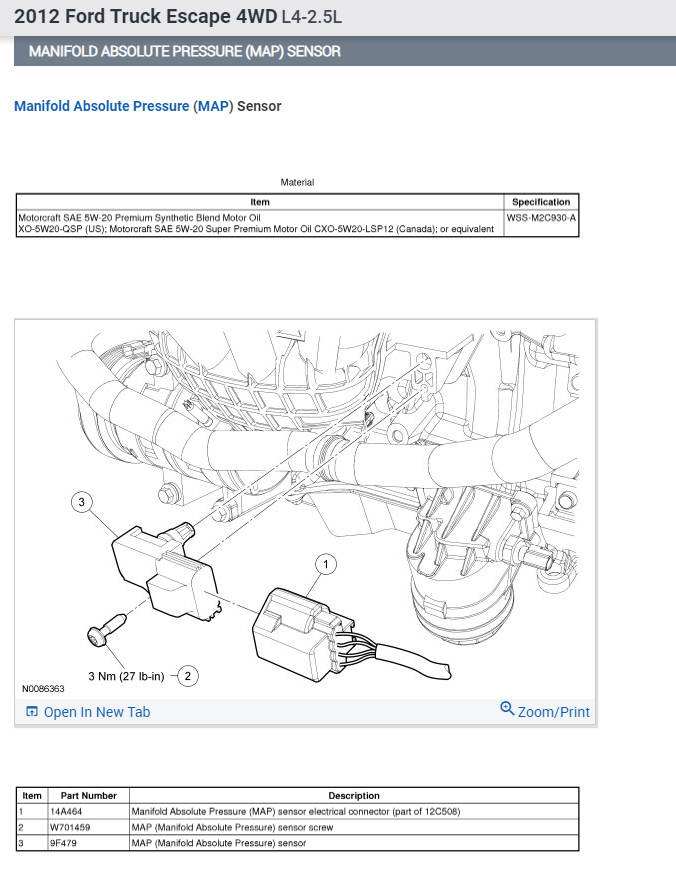 2012 Ford Truck Escape 4WD L4-2.5L

MANIFOLD ABSOLUTE PRESSURE (MAP) SENSOR

Manifold Absolute Pressure (MAP) Sensor

Material

| Item | Specification |
|---|---|
| Motorcraft SAE 5W-20 Premium Synthetic Blend Motor Oil XO-5W20-QSP (US); Motorcraft SAE 5W-20 Super Premium Motor Oil CXO-5W20-LSP12 (Canada); or equivalent | WSS-M2C930-A |

3

1

3 Nm (27 lb-in) 2

N0086363

Open In New Tab

Zoom/Print

| Item | Part Number | Description |
|---|---|---|
| 1 | 14A464 | Manifold Absolute Pressure (MAP) sensor electrical connector (part of 12C508) |
| 2 | W701459 | MAP (Manifold Absolute Pressure) sensor screw |
| 3 | 9F479 | MAP (Manifold Absolute Pressure) sensor |